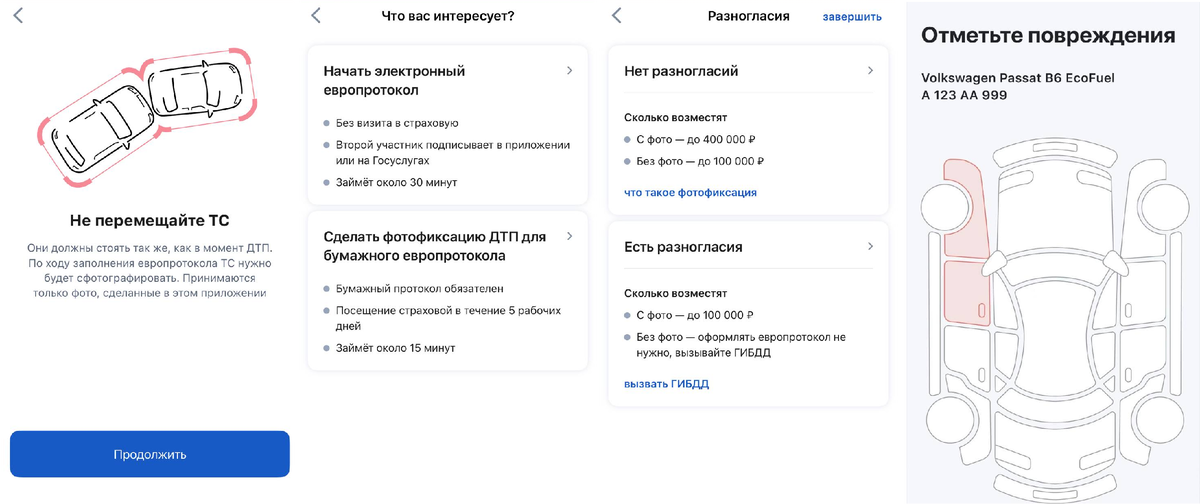 Не перемещайте ТС

Они должны стоять так же, как в момент ДТП. По ходу заполнения европротокола ТС нужно будет сфотографировать. Принимаются только фото, сделанные в этом приложении

Продолжить

Что вас интересует?

Начать электронный европротокол

Без визита в страховую

Второй участник подписывает в приложении или на Госуслугах

Займёт около 30 минут

Сделать фотофиксацию ДТП для бумажного европротокола

Бумажный протокол обязателен

Посещение страховой в течение 5 рабочих дней

Займёт около 15 минут

Разногласия завершить

Нет разногласий

Сколько возместят

С фото — до 400 000 ₽

Без фото — до 100 000 ₽

что такое фотофиксация

Есть разногласия

Сколько возместят

С фото — до 100 000 ₽

Без фото — оформлять европротокол не нужно, вызывайте ГИБДД

вызвать ГИБДД

Отметьте повреждения

Volkswagen Passat B6 EcoFuel
А 123 АА 999